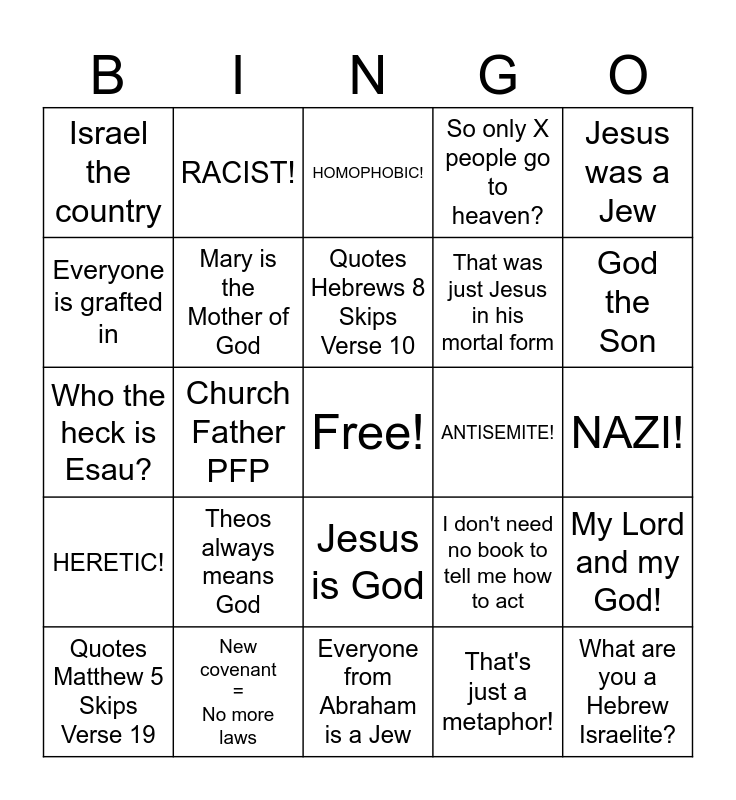 | B | I | N | G | O |
|---|---|---|---|---|
| Israel the country | RACIST! | HOMOPHOBIC! | So only X people go to heaven? | Jesus was a Jew |
| Everyone is grafted in | Mary is the Mother of God | Quotes Hebrews 8 Skips Verse 10 | That was just Jesus in his mortal form | God the Son |
| Who the heck is Esau? | Church Father PFP | Free! | ANTISEMITE! | NAZI! |
| HERETIC! | Theos always means God | Jesus is God | I don't need no book to tell me how to act | My Lord and my God! |
| Quotes Matthew 5 Skips Verse 19 | New covenant = No more laws | Everyone from Abraham is a Jew | That's just a metaphor! | What are you a Hebrew Israelite? |